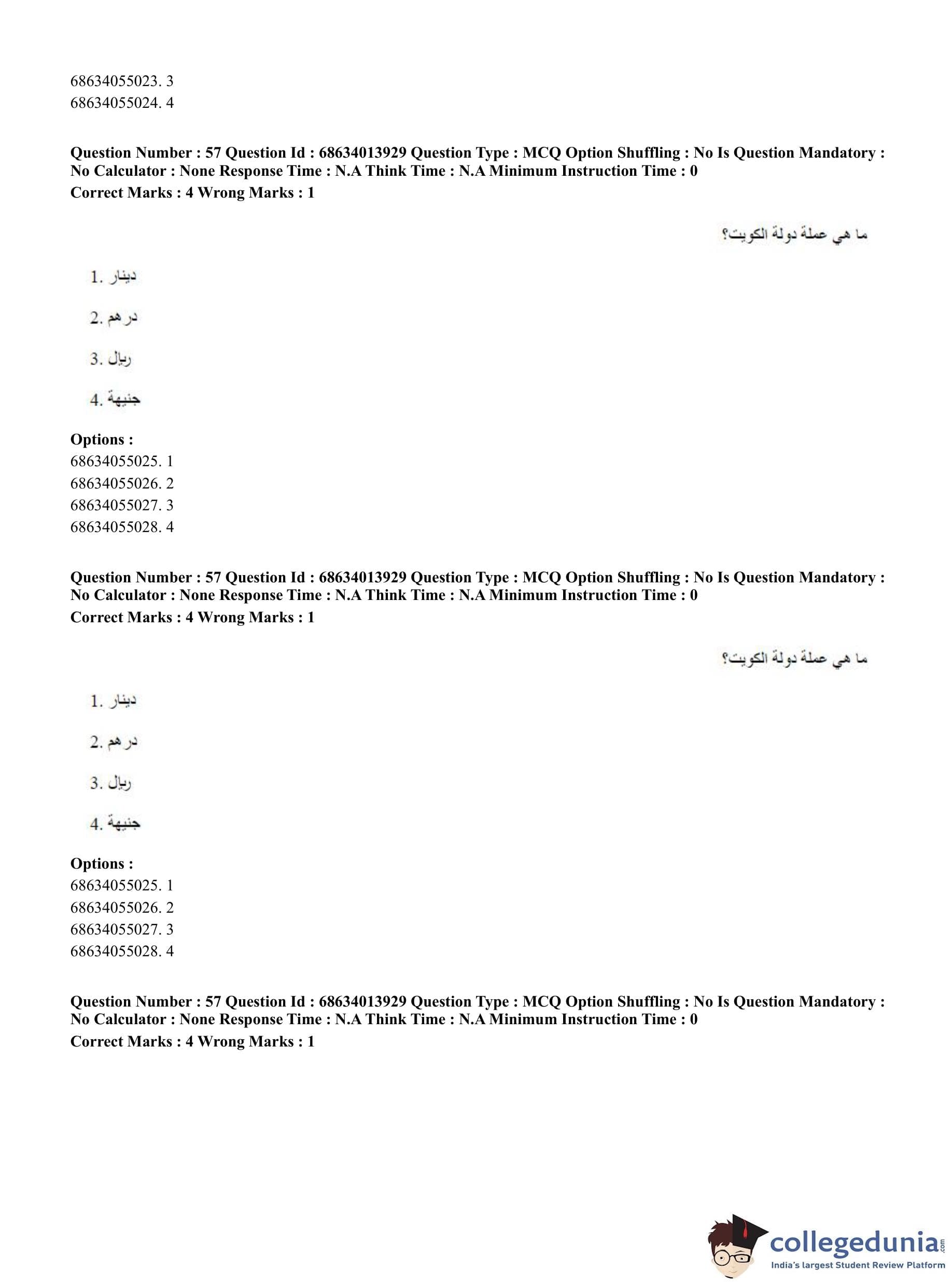 68634055023. 3
68634055024. 4

**Question Number : 57 Question Id : 68634013929 Question Type : MCQ Option Shuffling : No Is Question Mandatory : No Calculator : None Response Time : N.A Think Time : N.A Minimum Instruction Time : 0**
**Correct Marks : 4 Wrong Marks : 1**

ما هي عملة دولة الكويت؟

1. دينار
2. درهم
3. ريال
4. جنيهة

**Options :**
68634055025. 1
68634055026. 2
68634055027. 3
68634055028. 4

**Question Number : 57 Question Id : 68634013929 Question Type : MCQ Option Shuffling : No Is Question Mandatory : No Calculator : None Response Time : N.A Think Time : N.A Minimum Instruction Time : 0**
**Correct Marks : 4 Wrong Marks : 1**

ما هي عملة دولة الكويت؟

1. دينار
2. درهم
3. ريال
4. جنيهة

**Options :**
68634055025. 1
68634055026. 2
68634055027. 3
68634055028. 4

**Question Number : 57 Question Id : 68634013929 Question Type : MCQ Option Shuffling : No Is Question Mandatory : No Calculator : None Response Time : N.A Think Time : N.A Minimum Instruction Time : 0**
**Correct Marks : 4 Wrong Marks : 1**

collegedunia.com
India's largest Student Review Platform